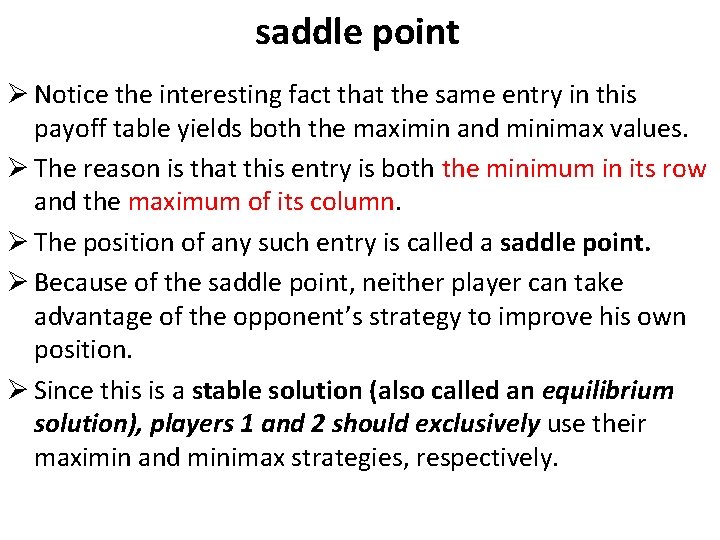 saddle point

➢ Notice the interesting fact that the same entry in this payoff table yields both the maximin and minimax values.

➢ The reason is that this entry is both the minimum in its row and the maximum of its column.

➢ The position of any such entry is called a saddle point.

➢ Because of the saddle point, neither player can take advantage of the opponent's strategy to improve his own position.

➢ Since this is a stable solution (also called an equilibrium solution), players 1 and 2 should exclusively use their maximin and minimax strategies, respectively.